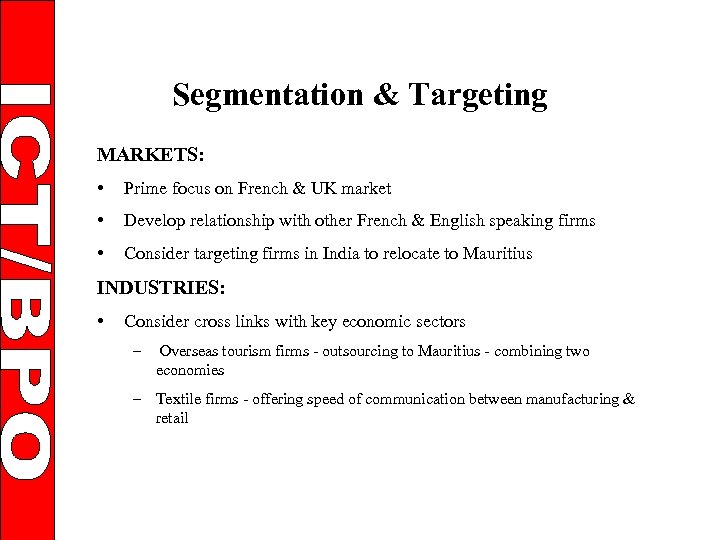 ICT/BPO

Segmentation & Targeting

MARKETS:

• Prime focus on French & UK market

• Develop relationship with other French & English speaking firms

• Consider targeting firms in India to relocate to Mauritius

INDUSTRIES:

• Consider cross links with key economic sectors

– Overseas tourism firms - outsourcing to Mauritius - combining two economies

– Textile firms - offering speed of communication between manufacturing & retail